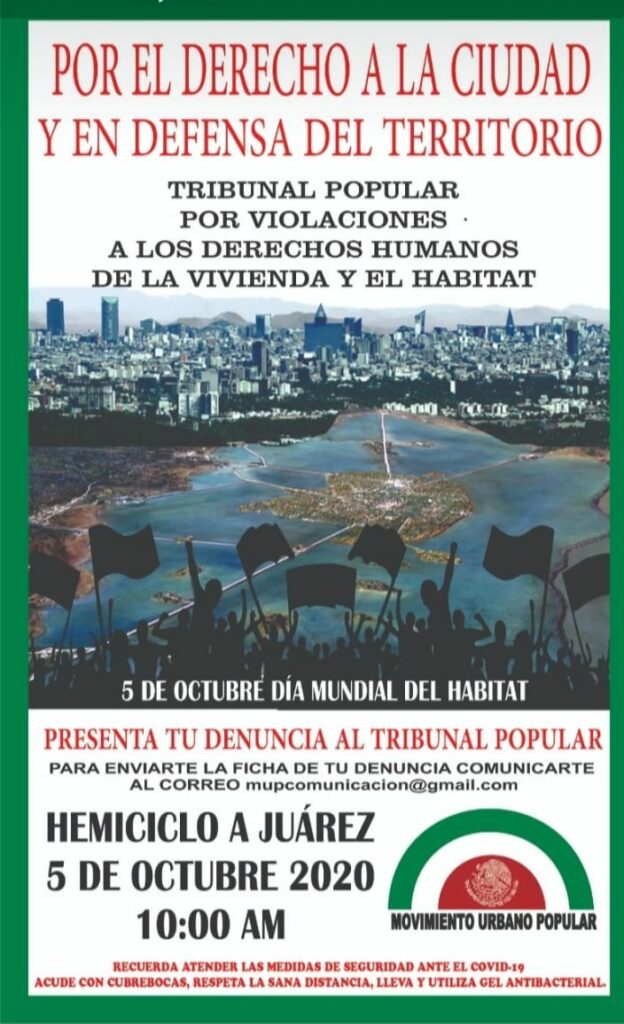 POR EL DERECHO A LA CIUDAD
Y EN DEFENSA DEL TERRITORIO

TRIBUNAL POPULAR
POR VIOLACIONES
A LOS DERECHOS HUMANOS
DE LA VIVIENDA Y EL HABITAT

5 DE OCTUBRE DÍA MUNDIAL DEL HABITAT

PRESENTA TU DENUNCIA AL TRIBUNAL POPULAR

PARA ENVIARTE LA FICHA DE TU DENUNCIA COMUNICARTE AL CORREO mupcomunicacion@gmail.com

HEMICICLO A JUÁREZ
5 DE OCTUBRE 2020
10:00 AM

MOVIMIENTO URBANO POPULAR

RECUERDA ATENDER LAS MEDIDAS DE SEGURIDAD ANTE EL COVID-19
ACUDE CON CUBREBOCAS, RESPETA LA SANA DISTANCIA, LLEVA Y UTILIZA GEL ANTIBACTERIAL.